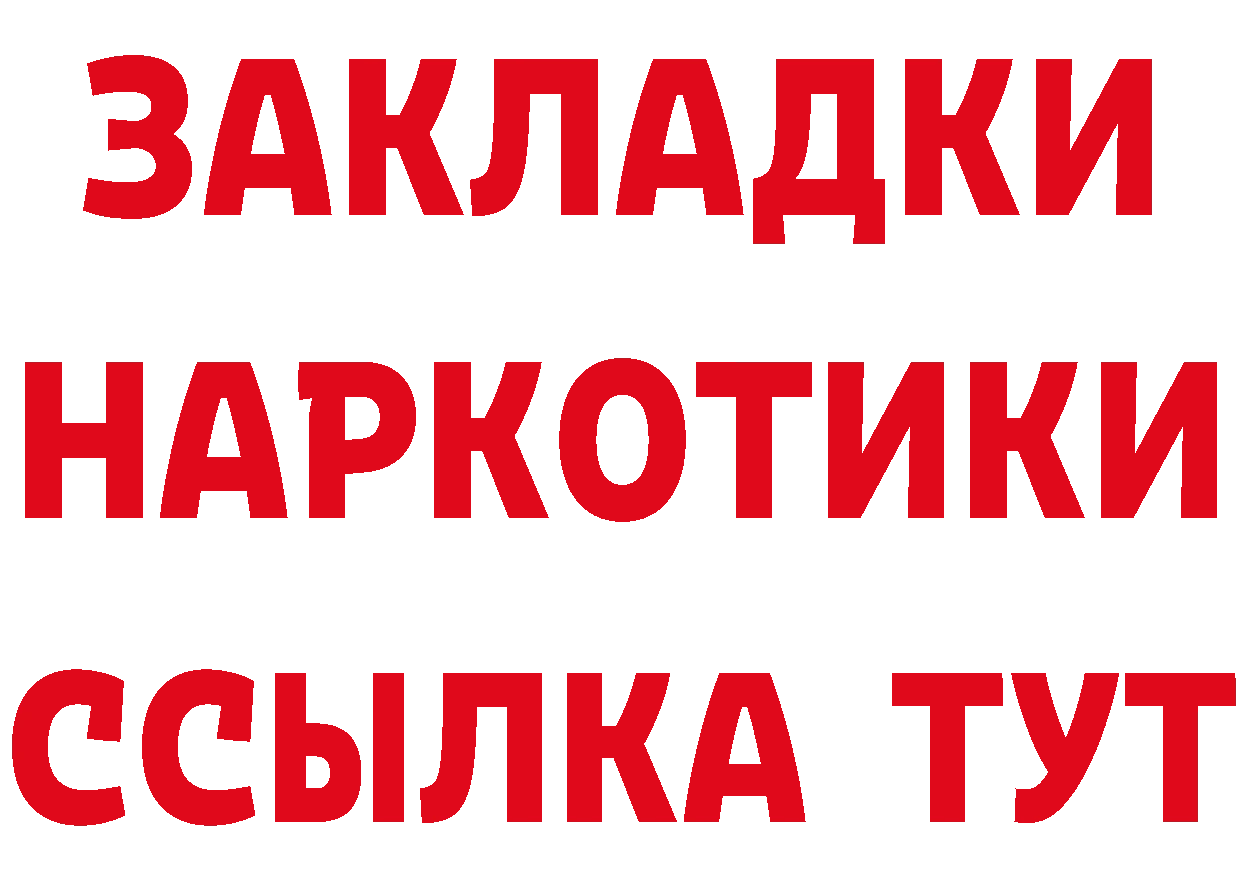 ЗАКЛАДКИ
НАРКОТИКИ
ССЫЛКА ТУТ